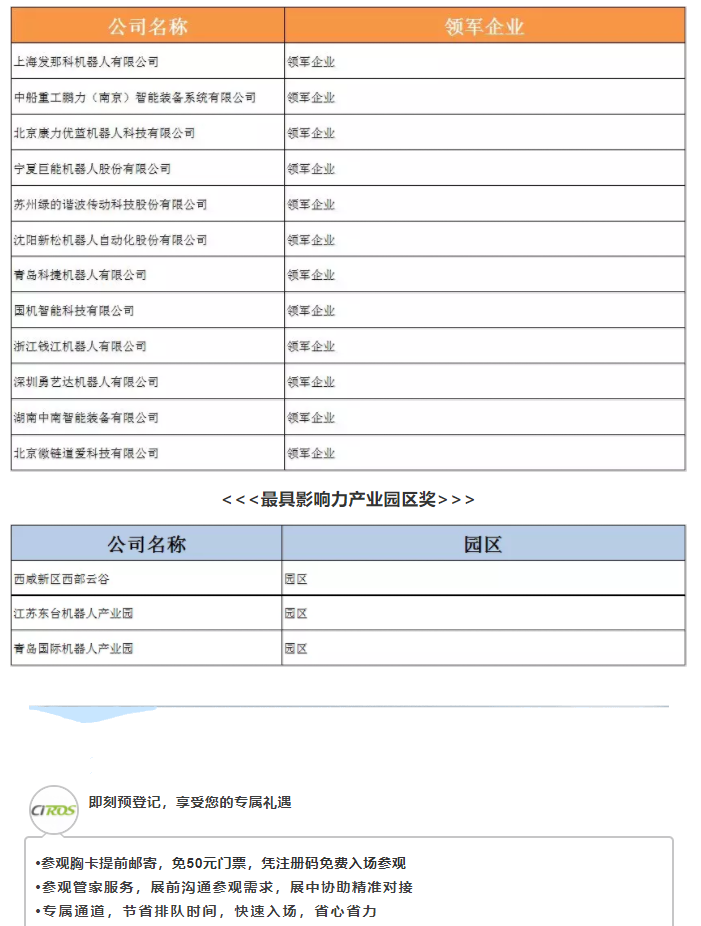 | 公司名称 | 领军企业 |
|---|---|
| 上海发那科机器人有限公司 | 领军企业 |
| 中船重工鹏力（南京）智能装备系统有限公司 | 领军企业 |
| 北京康力优蓝机器人科技有限公司 | 领军企业 |
| 宁夏巨能机器人股份有限公司 | 领军企业 |
| 苏州绿的谐波传动科技股份有限公司 | 领军企业 |
| 沈阳新松机器人自动化股份有限公司 | 领军企业 |
| 青岛科捷机器人有限公司 | 领军企业 |
| 国机智能科技有限公司 | 领军企业 |
| 浙江钱江机器人有限公司 | 领军企业 |
| 深圳勇艺达机器人有限公司 | 领军企业 |
| 湖南中南智能装备有限公司 | 领军企业 |
| 北京微链道爱科技有限公司 | 领军企业 |

<<<最具影响力产业园区奖>>>

| 公司名称 | 园区 |
|---|---|
| 西咸新区西部云谷 | 园区 |
| 江苏东台机器人产业园 | 园区 |
| 青岛国际机器人产业园 | 园区 |

CIROS

即刻预登记，享受您的专属礼遇

•参观胸卡提前邮寄，免50元门票，凭注册码免费入场参观
•参观管家服务，展前沟通参观需求，展中协助精准对接
•专属通道，节省排队时间，快速入场，省心省力